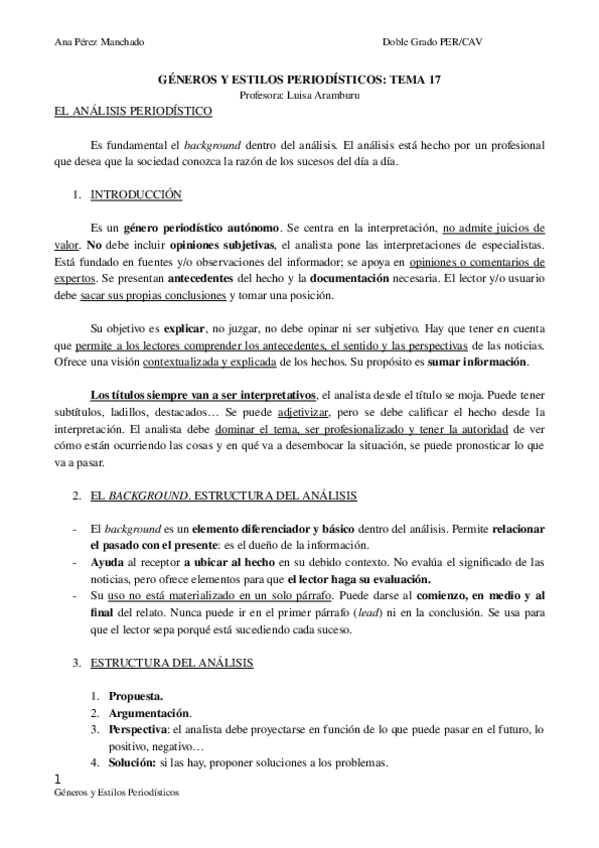 Ana Pérez Manchado

Doble Grado PER/CAV

GÉNEROS Y ESTILOS PERIODÍSTICOS: TEMA 17

Profesora: Luisa Aramburu

EL ANÁLISIS PERIODÍSTICO

Es fundamental el background dentro del análisis. El análisis está hecho por un profesional que desea que la sociedad conozca la razón de los sucesos del día a día.

1. INTRODUCCIÓN

Es un género periodístico autónomo. Se centra en la interpretación, no admite juicios de valor. No debe incluir opiniones subjetivas, el analista pone las interpretaciones de especialistas. Está fundado en fuentes y/o observaciones del informador; se apoya en opiniones o comentarios de expertos. Se presentan antecedentes del hecho y la documentación necesaria. El lector y/o usuario debe sacar sus propias conclusiones y tomar una posición.

Su objetivo es explicar, no juzgar, no debe opinar ni ser subjetivo. Hay que tener en cuenta que permite a los lectores comprender los antecedentes, el sentido y las perspectivas de las noticias. Ofrece una visión contextualizada y explicada de los hechos. Su propósito es sumar información.

Los títulos siempre van a ser interpretativos, el analista desde el título se moja. Puede tener subtítulos, ladillos, destacados… Se puede adjetivizar, pero se debe calificar el hecho desde la interpretación. El analista debe dominar el tema, ser profesionalizado y tener la autoridad de ver cómo están ocurriendo las cosas y en qué va a desembocar la situación, se puede pronosticar lo que va a pasar.

2. EL BACKGROUND. ESTRUCTURA DEL ANÁLISIS

- El background es un elemento diferenciador y básico dentro del análisis. Permite relacionar el pasado con el presente: es el dueño de la información.
- Ayuda al receptor a ubicar al hecho en su debido contexto. No evalúa el significado de las noticias, pero ofrece elementos para que el lector haga su evaluación.
- Su uso no está materializado en un solo párrafo. Puede darse al comienzo, en medio y al final del relato. Nunca puede ir en el primer párrafo (lead) ni en la conclusión. Se usa para que el lector sepa porqué está sucediendo cada suceso.

3. ESTRUCTURA DEL ANÁLISIS

1. Propuesta.
2. Argumentación.
3. Perspectiva: el analista debe proyectarse en función de lo que puede pasar en el futuro, lo positivo, negativo…
4. Solución: si las hay, proponer soluciones a los problemas.

1
Géneros y Estilos Periodísticos